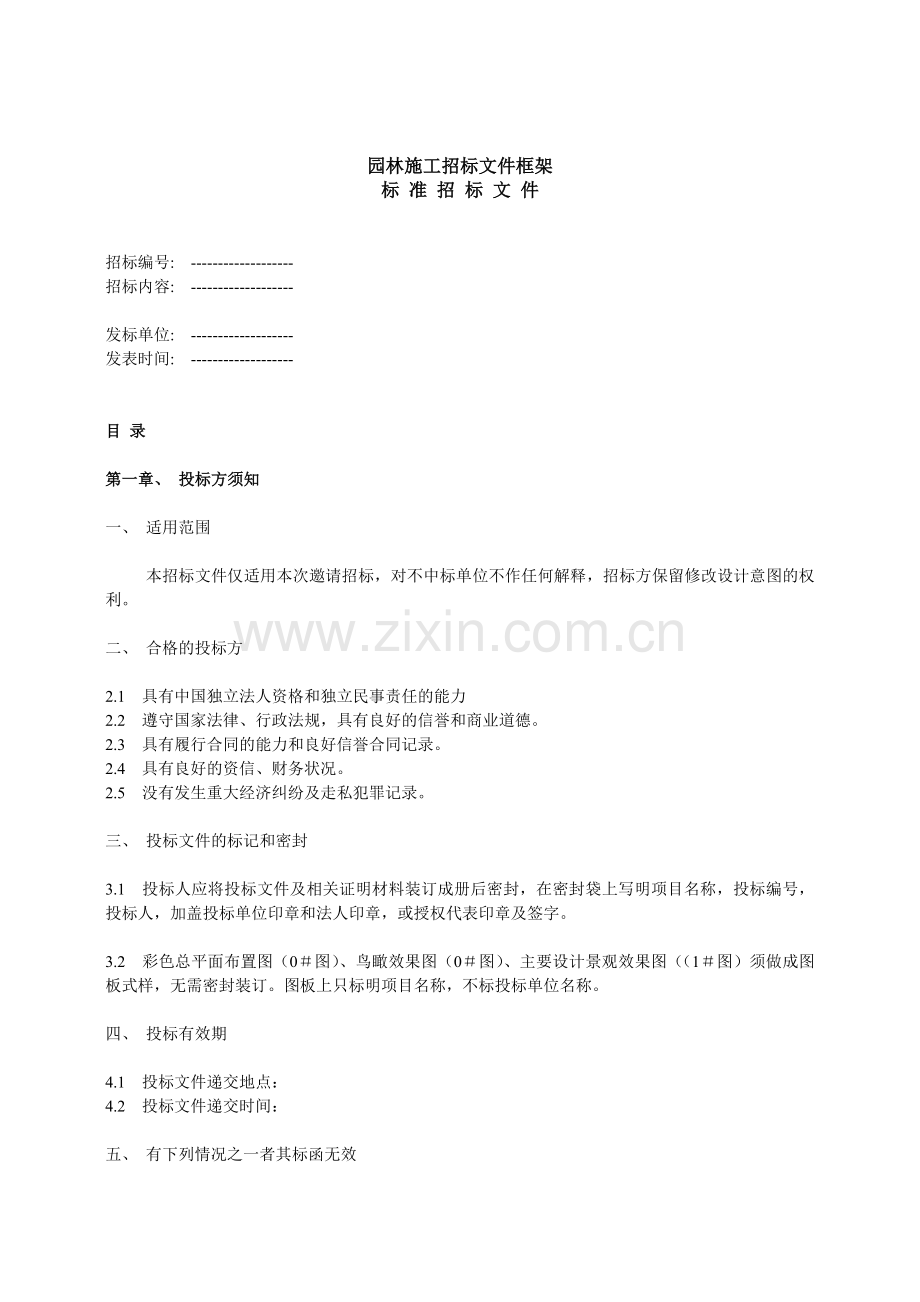 园林施工招标文件框架
标 准 招 标 文 件

招标编号: -------------------
招标内容: -------------------

发标单位: -------------------
发表时间: -------------------

目 录

第一章、 投标方须知

一、 适用范围

本招标文件仅适用本次邀请招标，对不中标单位不作任何解释，招标方保留修改设计意图的权利。

二、 合格的投标方

2.1 具有中国独立法人资格和独立民事责任的能力
2.2 遵守国家法律、行政法规，具有良好的信誉和商业道德。
2.3 具有履行合同的能力和良好信誉合同记录。
2.4 具有良好的资信、财务状况。
2.5 没有发生重大经济纠纷及走私犯罪记录。

三、 投标文件的标记和密封

3.1 投标人应将投标文件及相关证明材料装订成册后密封，在密封袋上写明项目名称，投标编号，投标人，加盖投标单位印章和法人印章，或授权代表印章及签字。

3.2 彩色总平面布置图（0＃图）、鸟瞰效果图（0＃图）、主要设计景观效果图（(1＃图）须做成图板式样，无需密封装订。图板上只标明项目名称，不标投标单位名称。

四、 投标有效期

4.1 投标文件递交地点：
4.2 投标文件递交时间：

五、 有下列情况之一者其标函无效

www.zixin.com.cn